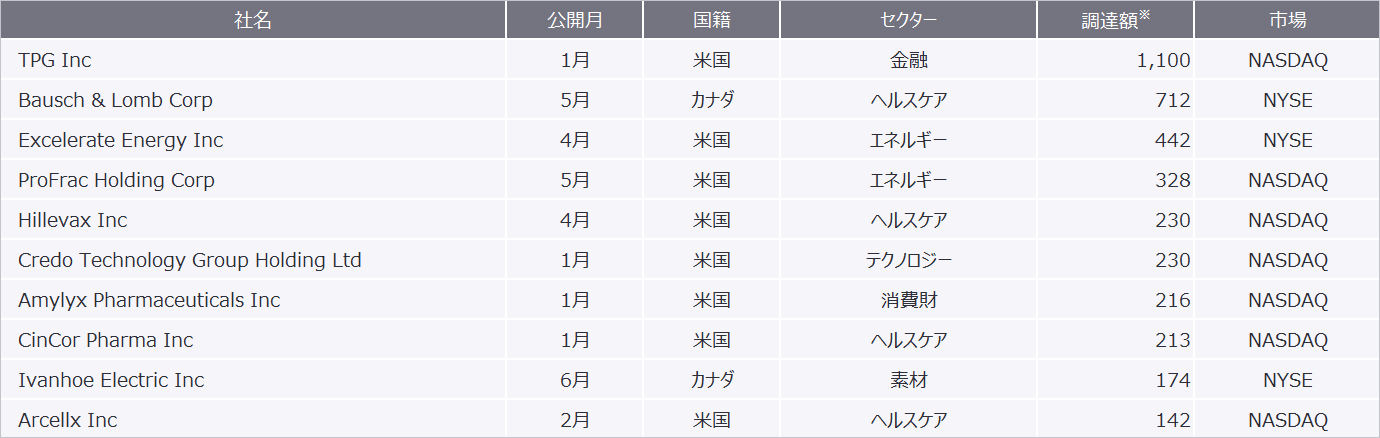 | 社名 | 公開月 | 国籍 | セクター | 調達額※ | 市場 |
|---|---|---|---|---|---|
| TPG Inc | 1月 | 米国 | 金融 | 1,100 | NASDAQ |
| Bausch & Lomb Corp | 5月 | カナダ | ヘルスケア | 712 | NYSE |
| Excelerate Energy Inc | 4月 | 米国 | エネルギー | 442 | NYSE |
| ProFrac Holding Corp | 5月 | 米国 | エネルギー | 328 | NASDAQ |
| Hillevax Inc | 4月 | 米国 | ヘルスケア | 230 | NASDAQ |
| Credo Technology Group Holding Ltd | 1月 | 米国 | テクノロジー | 230 | NASDAQ |
| Amylyx Pharmaceuticals Inc | 1月 | 米国 | 消費財 | 216 | NASDAQ |
| CinCor Pharma Inc | 1月 | 米国 | ヘルスケア | 213 | NASDAQ |
| Ivanhoe Electric Inc | 6月 | カナダ | 素材 | 174 | NYSE |
| Arcellx Inc | 2月 | 米国 | ヘルスケア | 142 | NASDAQ |